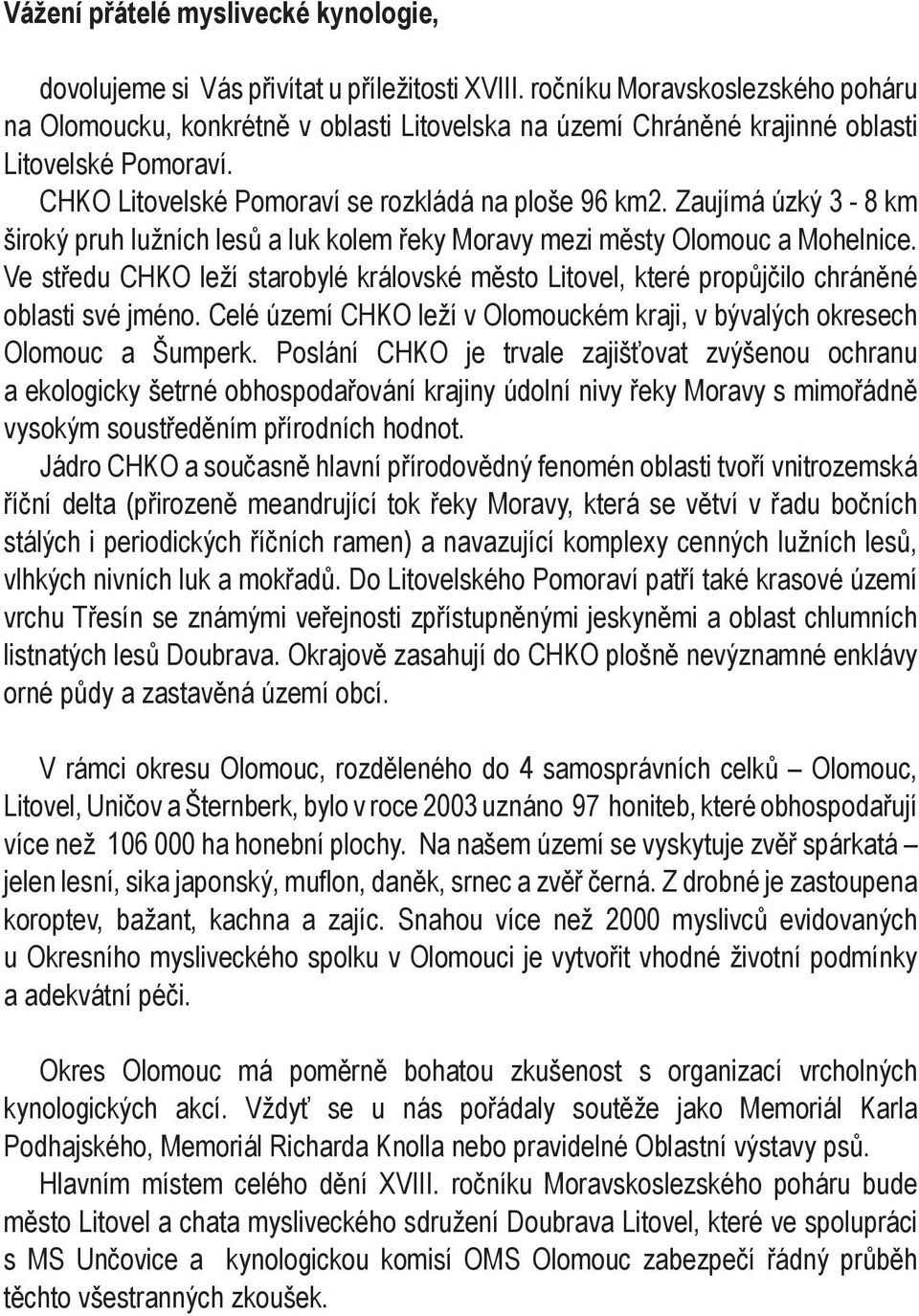 Vážení přátelé myslivecké kynologie,

dovolujeme si Vás přivítat u příležitosti XVIII. ročníku Moravskoslezského poháru na Olomoucku, konkrétně v oblasti Litovelska na území Chráněné krajinné oblasti Litovelské Pomoraví.

CHKO Litovelské Pomoraví se rozkládá na ploše 96 km2. Zaujímá úzký 3 - 8 km široký pruh lužních lesů a luk kolem řeky Moravy mezi městy Olomouc a Mohelnice. Ve středu CHKO leží starobylé královské město Litovel, které propůjčilo chráněné oblasti své jméno. Celé území CHKO leží v Olomouckém kraji, v bývalých okresech Olomouc a Šumperk. Poslání CHKO je trvale zajišťovat zvýšenou ochranu a ekologicky šetrné obhospodařování krajiny údolní nivy řeky Moravy s mimořádně vysokým soustředěním přírodních hodnot.

Jádro CHKO a současně hlavní přírodovědný fenomén oblasti tvoří vnitrozemská říční delta (přirozeně meandrující tok řeky Moravy, která se větví v řadu bočních stálých i periodických říčních ramen) a navazující komplexy cenných lužních lesů, vlhkých nivních luk a mokřadů. Do Litovelského Pomoraví patří také krasové území vrchu Třesín se známými veřejnosti zpřístupněnými jeskyněmi a oblast chlumních listnatých lesů Doubrava. Okrajově zasahují do CHKO plošně nevýznamné enklávy orné půdy a zastavěná území obcí.

V rámci okresu Olomouc, rozděleného do 4 samosprávních celků – Olomouc, Litovel, Uničov a Šternberk, bylo v roce 2003 uznáno 97 honiteb, které obhospodařují více než 106 000 ha honební plochy. Na našem území se vyskytuje zvěř spárkatá – jelen lesní, sika japonský, muflon, daněk, srnec a zvěř černá. Z drobné je zastoupena koroptev, bažant, kachna a zajíc. Snahou více než 2000 myslivců evidovaných u Okresního mysliveckého spolku v Olomouci je vytvořit vhodné životní podmínky a adekvátní péči.

Okres Olomouc má poměrně bohatou zkušenost s organizací vrcholných kynologických akcí. Vždyť se u nás pořádaly soutěže jako Memoriál Karla Podhajského, Memoriál Richarda Knolla nebo pravidelné Oblastní výstavy psů.

Hlavním místem celého dění XVIII. ročníku Moravskoslezského poháru bude město Litovel a chata mysliveckého sdružení Doubrava Litovel, které ve spolupráci s MS Unčovice a kynologickou komisí OMS Olomouc zabezpečí řádný průběh těchto všestranných zkoušek.